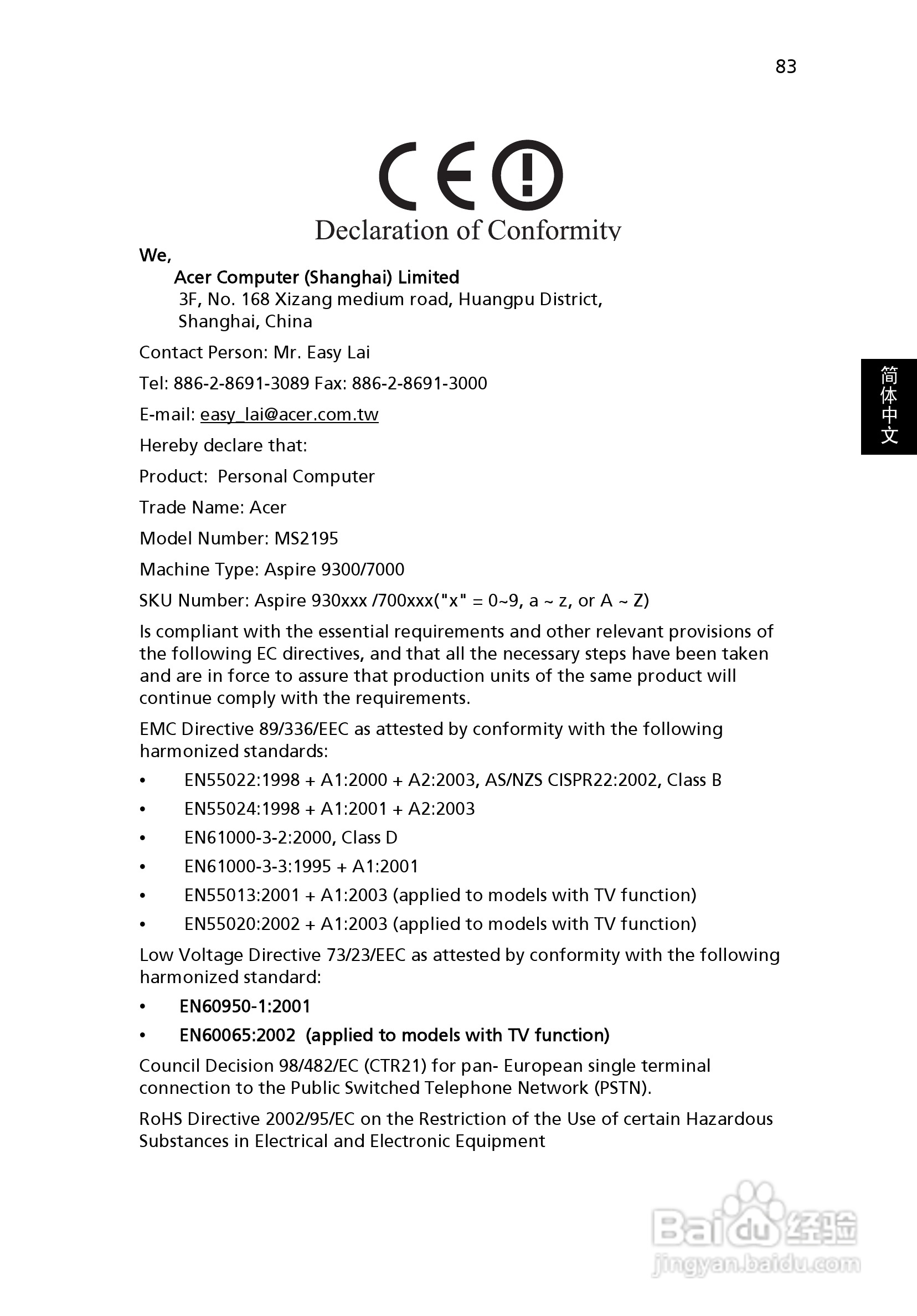 83

CE

Declaration of Conformity

We,

Acer Computer (Shanghai) Limited
3F, No. 168 Xizang medium road, Huangpu District, Shanghai, China

Contact Person: Mr. Easy Lai

Tel: 886-2-8691-3089 Fax: 886-2-8691-3000

E-mail: easy_lai@acer.com.tw

Hereby declare that:

Product: Personal Computer

Trade Name: Acer

Model Number: MS2195

Machine Type: Aspire 9300/7000

SKU Number: Aspire 930xxx /700xxx("x" = 0~9, a ~ z, or A ~ Z)

Is compliant with the essential requirements and other relevant provisions of the following EC directives, and that all the necessary steps have been taken and are in force to assure that production units of the same product will continue comply with the requirements.

EMC Directive 89/336/EEC as attested by conformity with the following harmonized standards:

• EN55022:1998 + A1:2000 + A2:2003, AS/NZS CISPR22:2002, Class B
• EN55024:1998 + A1:2001 + A2:2003
• EN61000-3-2:2000, Class D
• EN61000-3-3:1995 + A1:2001
• EN55013:2001 + A1:2003 (applied to models with TV function)
• EN55020:2002 + A1:2003 (applied to models with TV function)

Low Voltage Directive 73/23/EEC as attested by conformity with the following harmonized standard:

• EN60950-1:2001
• EN60065:2002 (applied to models with TV function)

Council Decision 98/482/EC (CTR21) for pan- European single terminal connection to the Public Switched Telephone Network (PSTN).

RoHS Directive 2002/95/EC on the Restriction of the Use of certain Hazardous Substances in Electrical and Electronic Equipment

简体中文

Baidu 经验
jingyan.baidu.com